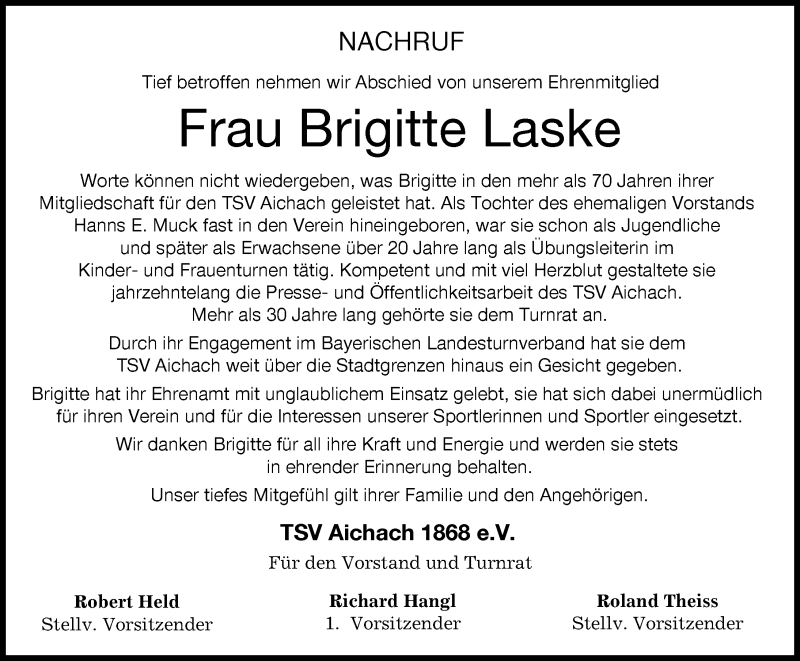 NACHRUF

Tief betroffen nehmen wir Abschied von unserem Ehrenmitglied

Frau Brigitte Laske

Worte können nicht wiedergeben, was Brigitte in den mehr als 70 Jahren ihrer Mitgliedschaft für den TSV Aichach geleistet hat. Als Tochter des ehemaligen Vorstands Hanns E. Muck fast in den Verein hineingeboren, war sie schon als Jugendliche und später als Erwachsene über 20 Jahre lang als Übungsleiterin im Kinder- und Frauenturnen tätig. Kompetent und mit viel Herzblut gestaltete sie jahrzehntelang die Presse- und Öffentlichkeitsarbeit des TSV Aichach. Mehr als 30 Jahre lang gehörte sie dem Turnrat an.

Durch ihr Engagement im Bayerischen Landesturnverband hat sie dem TSV Aichach weit über die Stadtgrenzen hinaus ein Gesicht gegeben.

Brigitte hat ihr Ehrenamt mit unglaublichem Einsatz gelebt, sie hat sich dabei unermüdlich für ihren Verein und für die Interessen unserer Sportlerinnen und Sportler eingesetzt.

Wir danken Brigitte für all ihre Kraft und Energie und werden sie stets in ehrender Erinnerung behalten.

Unser tiefes Mitgefühl gilt ihrer Familie und den Angehörigen.

TSV Aichach 1868 e.V.

Für den Vorstand und Turnrat

Robert Held
Stellv. Vorsitzender

Richard Hangl
1. Vorsitzender

Roland Theiss
Stellv. Vorsitzender